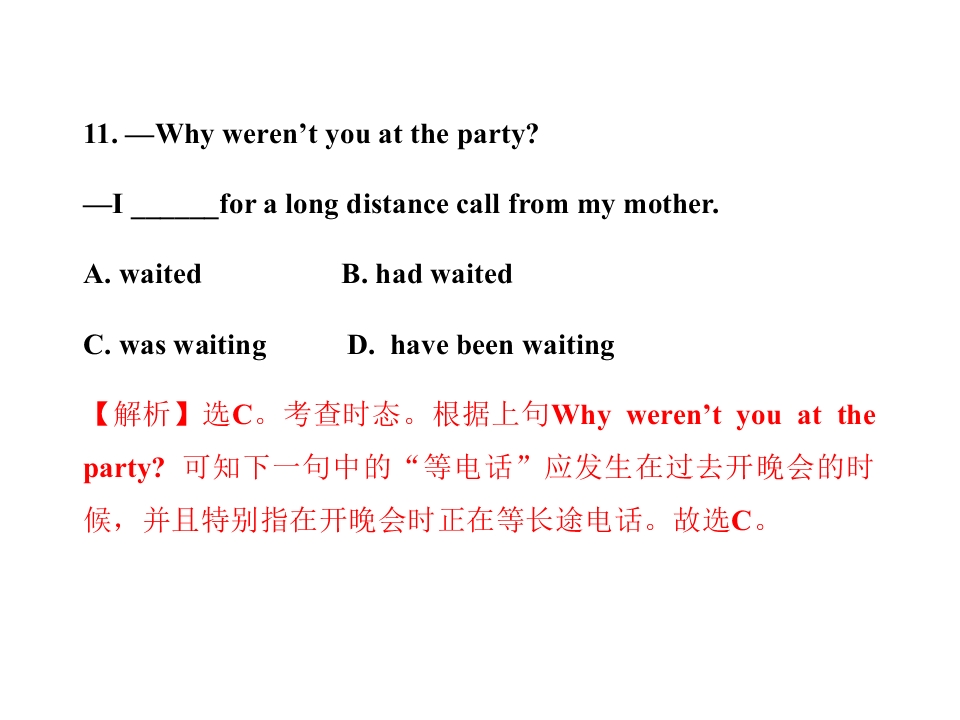 11. —Why weren't you at the party?

—I ____for a long distance call from my mother.

A. waited B. had waited

C. was waiting D. have been waiting

【解析】选C。考查时态。根据上句Why weren't you at the party?可知下一句中的“等电话”应发生在过去开晚会的时候，并且特别指在开晚会时正在等长途电话。故选C。